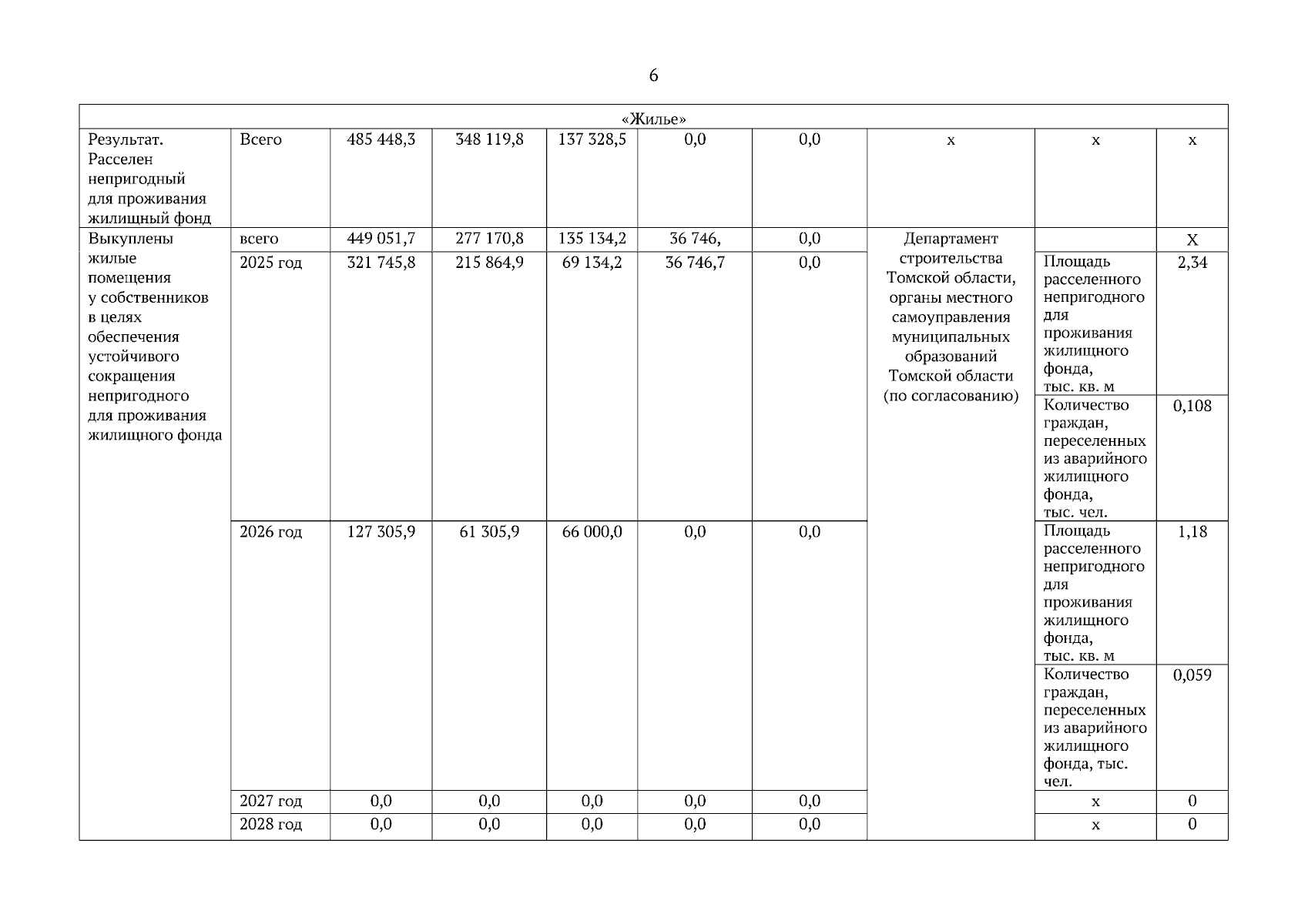 6

| «Жилье» | | | | | | | | | |
|---|---|---|---|---|---|---|---|---|---|
| Результат. Расселен непригодный для проживания жилищный фонд | Всего | 485 448,3 | 348 119,8 | 137 328,5 | 0,0 | 0,0 | х | х | х |
| Выкуплены жилые помещения у собственников в целях обеспечения устойчивого сокращения непригодного для проживания жилищного фонда | всего | 449 051,7 | 277 170,8 | 135 134,2 | 36 746, | 0,0 | Департамент строительства Томской области, органы местного самоуправления муниципальных образований Томской области (по согласованию) | | Х |
| | 2025 год | 321 745,8 | 215 864,9 | 69 134,2 | 36 746,7 | 0,0 | | Площадь расселенного непригодного для проживания жилищного фонда, тыс. кв. м | 2,34 |
| | | | | | | | | Количество граждан, переселенных из аварийного жилищного фонда, тыс. чел. | 0,108 |
| | 2026 год | 127 305,9 | 61 305,9 | 66 000,0 | 0,0 | 0,0 | | Площадь расселенного непригодного для проживания жилищного фонда, тыс. кв. м | 1,18 |
| | | | | | | | | Количество граждан, переселенных из аварийного жилищного фонда, тыс. чел. | 0,059 |
| | 2027 год | 0,0 | 0,0 | 0,0 | 0,0 | 0,0 | | х | 0 |
| | 2028 год | 0,0 | 0,0 | 0,0 | 0,0 | 0,0 | | х | 0 |